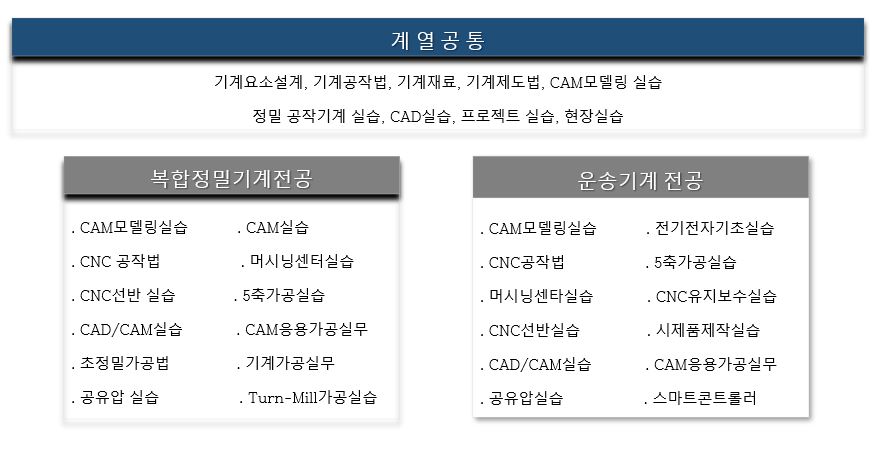 계 열 공 통

기계요소설계, 기계공작법, 기계재료, 기계제도법, CAM모델링 실습

정밀 공작기계 실습, CAD실습, 프로젝트 실습, 현장실습

복합정밀기계전공

. CAM모델링실습

. CNC 공작법

. CNC선반 실습

. CAD/CAM실습

. 초정밀가공법

. 공유압 실습

. CAM실습

. 머시닝센터실습

. 5축가공실습

. CAM응용가공실무

. 기계가공실무

. Turn-Mill가공실습

운송기계 전공

. CAM모델링실습

. CNC공작법

. 머시닝센타실습

. CNC선반실습

. CAD/CAM실습

. 공유압실습

. 전기전자기초실습

. 5축가공실습

. CNC유지보수실습

. 시제품제작실습

. CAM응용가공실무

. 스마트콘트롤러